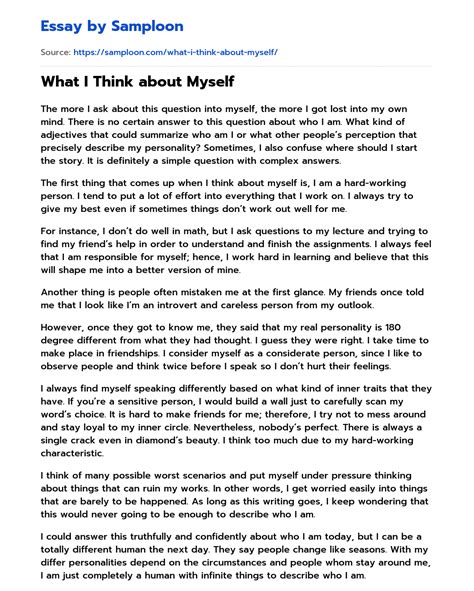 Essay by Samploon

Source: https://samploon.com/what-i-think-about-myself/

What I Think about Myself

The more I ask about this question into myself, the more I got lost into my own mind. There is no certain answer to this question about who I am. What kind of adjectives that could summarize who am I or what other people's perception that precisely describe my personality? Sometimes, I also confuse where should I start the story. It is definitely a simple question with complex answers.

The first thing that comes up when I think about myself is, I am a hard-working person. I tend to put a lot of effort into everything that I work on. I always try to give my best even if sometimes things don't work out well for me.

For instance, I don't do well in math, but I ask questions to my lecture and trying to find my friend's help in order to understand and finish the assignments. I always feel that I am responsible for myself; hence, I work hard in learning and believe that this will shape me into a better version of mine.

Another thing is people often mistaken me at the first glance. My friends once told me that I look like I'm an introvert and careless person from my outlook.

However, once they got to know me, they said that my real personality is 180 degree different from what they had thought. I guess they were right. I take time to make place in friendships. I consider myself as a considerate person, since I like to observe people and think twice before I speak so I don't hurt their feelings.

I always find myself speaking differently based on what kind of inner traits that they have. If you're a sensitive person, I would build a wall just to carefully scan my word's choice. It is hard to make friends for me; therefore, I try not to mess around and stay loyal to my inner circle. Nevertheless, nobody's perfect. There is always a single crack even in diamond's beauty. I think too much due to my hard-working characteristic.

I think of many possible worst scenarios and put myself under pressure thinking about things that can ruin my works. In other words, I get worried easily into things that are barely to be happened. As long as this writing goes, I keep wondering that this would never going to be enough to describe who I am.

I could answer this truthfully and confidently about who I am today, but I can be a totally different human the next day. They say people change like seasons. With my differ personalities depend on the circumstances and people whom stay around me, I am just completely a human with infinite things to describe who I am.